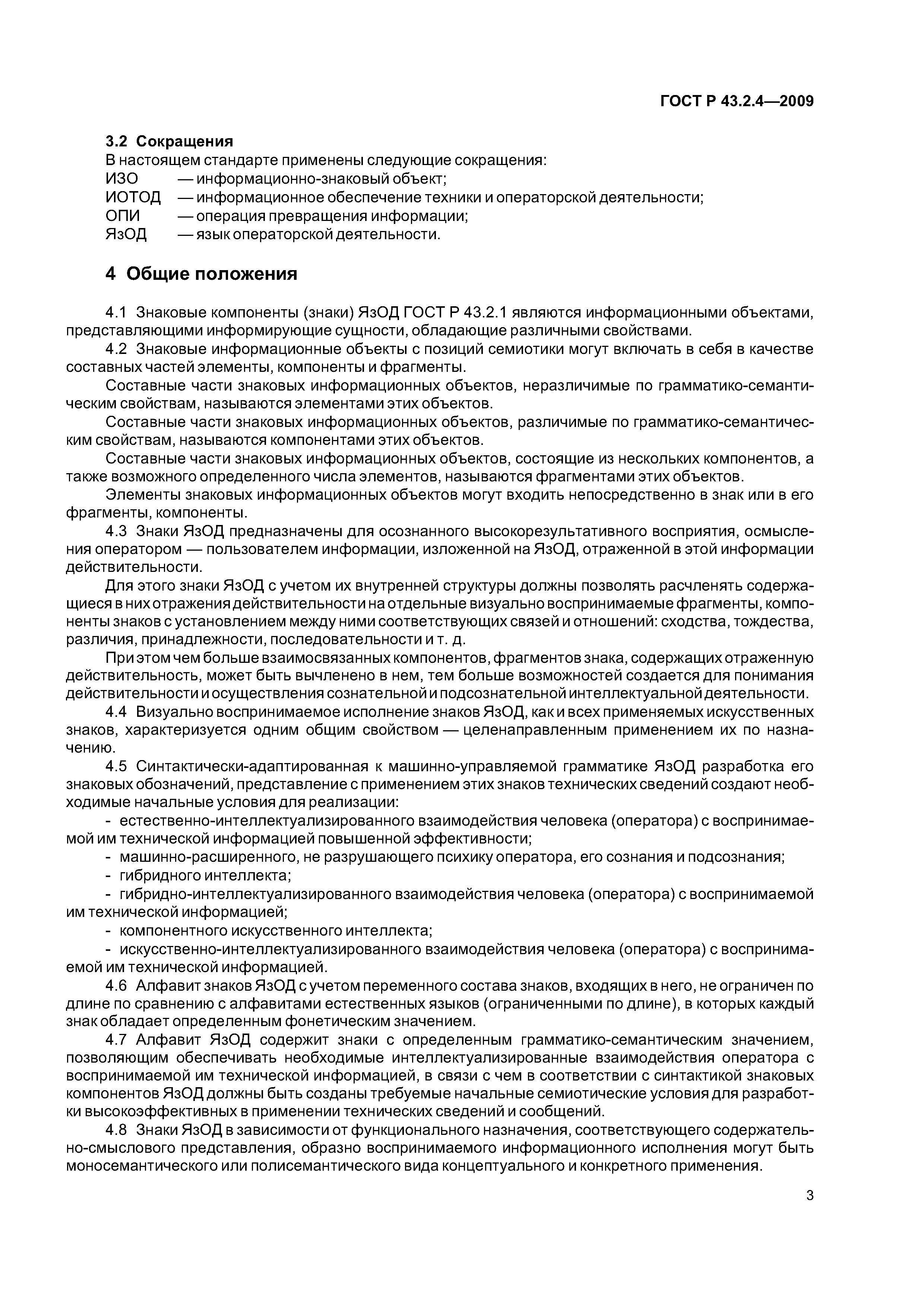 ГОСТ Р 43.2.4—2009

3.2 Сокращения

В настоящем стандарте применены следующие сокращения:

ИЗО — информационно-знаковый объект;

ИОТОД — информационное обеспечение техники и операторской деятельности;

ОПИ — операция превращения информации;

ЯзОД — язык операторской деятельности.

4 Общие положения

4.1 Знаковые компоненты (знаки) ЯзОД ГОСТ Р 43.2.1 являются информационными объектами, представляющими информирующие сущности, обладающие различными свойствами.

4.2 Знаковые информационные объекты с позиций семиотики могут включать в себя в качестве составных частей элементы, компоненты и фрагменты.

Составные части знаковых информационных объектов, неразличимые по грамматико-семантическим свойствам, называются элементами этих объектов.

Составные части знаковых информационных объектов, различимые по грамматико-семантическим свойствам, называются компонентами этих объектов.

Составные части знаковых информационных объектов, состоящие из нескольких компонентов, а также возможного определенного числа элементов, называются фрагментами этих объектов.

Элементы знаковых информационных объектов могут входить непосредственно в знак или в его фрагменты, компоненты.

4.3 Знаки ЯзОД предназначены для осознанного высокорезультативного восприятия, осмысления оператором — пользователем информации, изложенной на ЯзОД, отраженной в этой информации действительности.

Для этого знаки ЯзОД с учетом их внутренней структуры должны позволять расчленять содержащиеся в них отражения действительности на отдельные визуально воспринимаемые фрагменты, компоненты знаков с установлением между ними соответствующих связей и отношений: сходства, тождества, различия, принадлежности, последовательности и т. д.

При этом чем больше взаимосвязанных компонентов, фрагментов знака, содержащих отраженную действительность, может быть вычленено в нем, тем больше возможностей создается для понимания действительности и осуществления сознательной и подсознательной интеллектуальной деятельности.

4.4 Визуально воспринимаемое исполнение знаков ЯзОД, как и всех применяемых искусственных знаков, характеризуется одним общим свойством — целенаправленным применением их по назначению.

4.5 Синтактически-адаптированная к машинно-управляемой грамматике ЯзОД разработка его знаковых обозначений, представление с применением этих знаков технических сведений создают необходимые начальные условия для реализации:

- естественно-интеллектуализированного взаимодействия человека (оператора) с воспринимаемой им технической информацией повышенной эффективности;

- машинно-расширенного, не разрушающего психику оператора, его сознания и подсознания;

- гибридного интеллекта;

- гибридно-интеллектуализированного взаимодействия человека (оператора) с воспринимаемой им технической информацией;

- компонентного искусственного интеллекта;

- искусственно-интеллектуализированного взаимодействия человека (оператора) с воспринимаемой им технической информацией.

4.6 Алфавит знаков ЯзОД с учетом переменного состава знаков, входящих в него, не ограничен по длине по сравнению с алфавитами естественных языков (ограниченными по длине), в которых каждый знак обладает определенным фонетическим значением.

4.7 Алфавит ЯзОД содержит знаки с определенным грамматико-семантическим значением, позволяющим обеспечивать необходимые интеллектуализированные взаимодействия оператора с воспринимаемой им технической информацией, в связи с чем в соответствии с синтактикой знаковых компонентов ЯзОД должны быть созданы требуемые начальные семиотические условия для разработки высокоэффективных в применении технических сведений и сообщений.

4.8 Знаки ЯзОД в зависимости от функционального назначения, соответствующего содержательно-смыслового представления, образно воспринимаемого информационного исполнения могут быть моносемантического или полисемантического вида концептуального и конкретного применения.

3